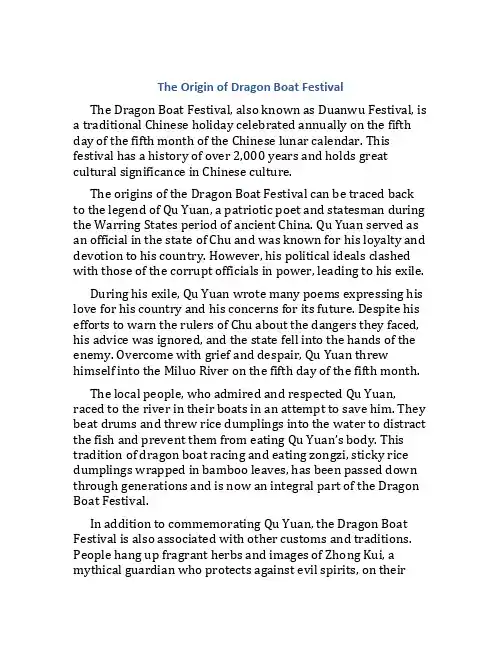 The Origin of Dragon Boat Festival

The Dragon Boat Festival, also known as Duanwu Festival, is a traditional Chinese holiday celebrated annually on the fifth day of the fifth month of the Chinese lunar calendar. This festival has a history of over 2,000 years and holds great cultural significance in Chinese culture.

The origins of the Dragon Boat Festival can be traced back to the legend of Qu Yuan, a patriotic poet and statesman during the Warring States period of ancient China. Qu Yuan served as an official in the state of Chu and was known for his loyalty and devotion to his country. However, his political ideals clashed with those of the corrupt officials in power, leading to his exile.

During his exile, Qu Yuan wrote many poems expressing his love for his country and his concerns for its future. Despite his efforts to warn the rulers of Chu about the dangers they faced, his advice was ignored, and the state fell into the hands of the enemy. Overcome with grief and despair, Qu Yuan threw himself into the Miluo River on the fifth day of the fifth month.

The local people, who admired and respected Qu Yuan, raced to the river in their boats in an attempt to save him. They beat drums and threw rice dumplings into the water to distract the fish and prevent them from eating Qu Yuan's body. This tradition of dragon boat racing and eating zongzi, sticky rice dumplings wrapped in bamboo leaves, has been passed down through generations and is now an integral part of the Dragon Boat Festival.

In addition to commemorating Qu Yuan, the Dragon Boat Festival is also associated with other customs and traditions. People hang up fragrant herbs and images of Zhong Kui, a mythical guardian who protects against evil spirits, on their